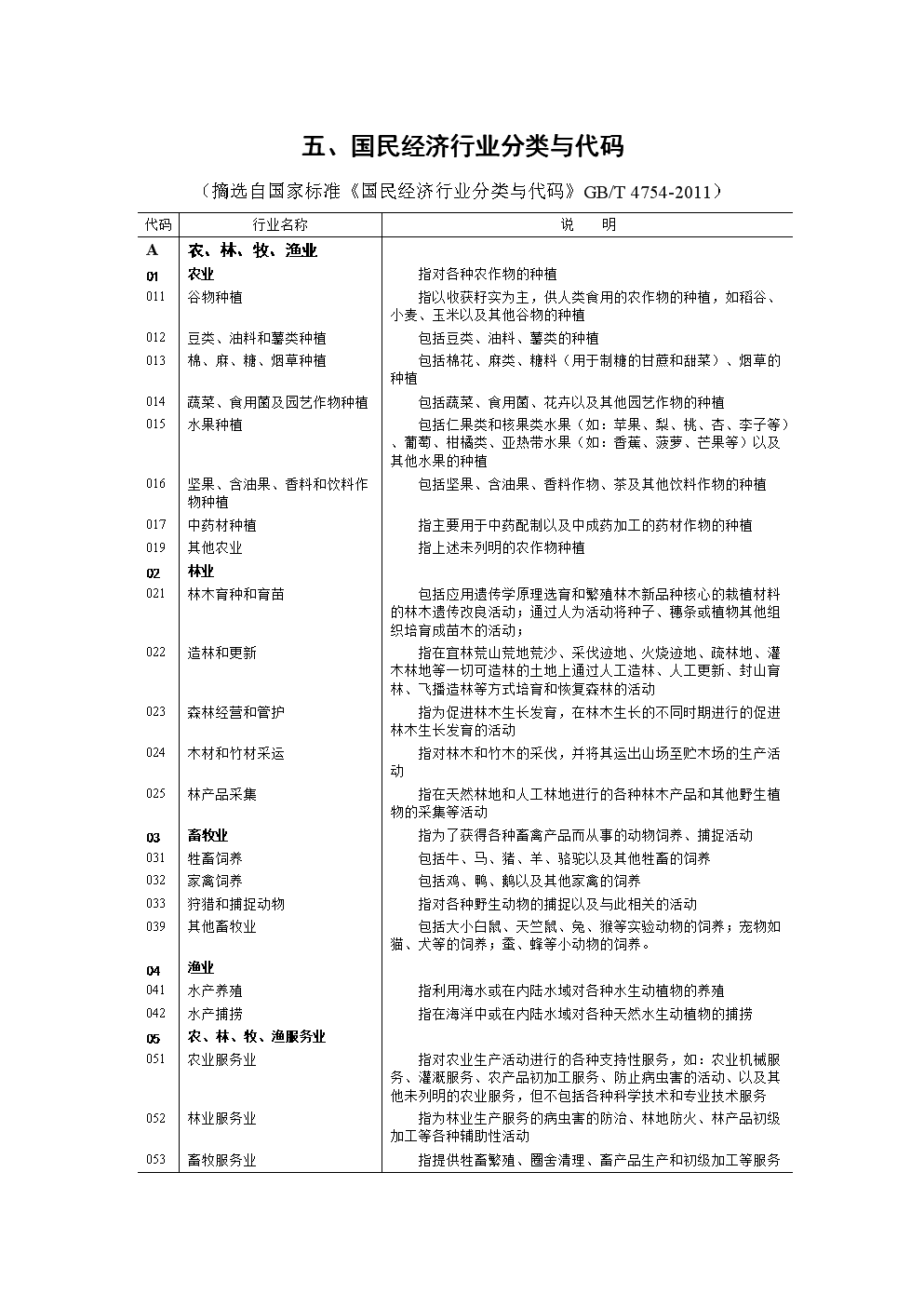 五、国民经济行业分类与代码

（摘选自国家标准《国民经济行业分类与代码》GB/T 4754-2011）

| 代码 | 行业名称 | 说　明 |
|---|---|---|
| A | 农、林、牧、渔业 | |
| 01 | 农业 | 指对各种农作物的种植 |
| 011 | 谷物种植 | 指以收获籽实为主，供人类食用的农作物的种植，如稻谷、小麦、玉米以及其他谷物的种植 |
| 012 | 豆类、油料和薯类种植 | 包括豆类、油料、薯类的种植 |
| 013 | 棉、麻、糖、烟草种植 | 包括棉花、麻类、糖料（用于制糖的甘蔗和甜菜）、烟草的种植 |
| 014 | 蔬菜、食用菌及园艺作物种植 | 包括蔬菜、食用菌、花卉以及其他园艺作物的种植 |
| 015 | 水果种植 | 包括仁果类和核果类水果（如：苹果、梨、桃、杏、李子等）、葡萄、柑橘类、亚热带水果（如：香蕉、菠萝、芒果等）以及其他水果的种植 |
| 016 | 坚果、含油果、香料和饮料作物种植 | 包括坚果、含油果、香料作物、茶及其他饮料作物的种植 |
| 017 | 中药材种植 | 指主要用于中药配制以及中成药加工的药材作物的种植 |
| 019 | 其他农业 | 指上述未列明的农作物种植 |
| 02 | 林业 | |
| 021 | 林木育种和育苗 | 包括应用遗传学原理选育和繁殖林木新品种核心的栽植材料的林木遗传改良活动；通过人为活动将种子、穗条或植物其他组织培育成苗木的活动； |
| 022 | 造林和更新 | 指在宜林荒山荒地荒沙、采伐迹地、火烧迹地、疏林地、灌木林地等一切可造林的土地上通过人工造林、人工更新、封山育林、飞播造林等方式培育和恢复森林的活动 |
| 023 | 森林经营和管护 | 指为促进林木生长发育，在林木生长的不同时期进行的促进林木生长发育的活动 |
| 024 | 木材和竹材采运 | 指对林木和竹木的采伐，并将其运出山场至贮木场的生产活动 |
| 025 | 林产品采集 | 指在天然林地和人工林地进行的各种林木产品和其他野生植物的采集等活动 |
| 03 | 畜牧业 | 指为了获得各种畜禽产品而从事的动物饲养、捕捉活动 |
| 031 | 牲畜饲养 | 包括牛、马、猪、羊、骆驼以及其他牲畜的饲养 |
| 032 | 家禽饲养 | 包括鸡、鸭、鹅以及其他家禽的饲养 |
| 033 | 狩猎和捕捉动物 | 指对各种野生动物的捕捉以及与此相关的活动 |
| 039 | 其他畜牧业 | 包括大小白鼠、天竺鼠、兔、猴等实验动物的饲养；宠物如猫、犬等的饲养；蚕、蜂等小动物的饲养。 |
| 04 | 渔业 | |
| 041 | 水产养殖 | 指利用海水或在内陆水域对各种水生动植物的养殖 |
| 042 | 水产捕捞 | 指在海洋中或在内陆水域对各种天然水生动植物的捕捞 |
| 05 | 农、林、牧、渔服务业 | |
| 051 | 农业服务业 | 指对农业生产活动进行的各种支持性服务，如：农业机械服务、灌溉服务、农产品初加工服务、防止病虫害的活动、以及其他未列明的农业服务，但不包括各种科学技术和专业技术服务 |
| 052 | 林业服务业 | 指为林业生产服务的病虫害的防治、林地防火、林产品初级加工等各种辅助性活动 |
| 053 | 畜牧服务业 | 指提供牲畜繁殖、圈舍清理、畜产品生产和初级加工等服务 |